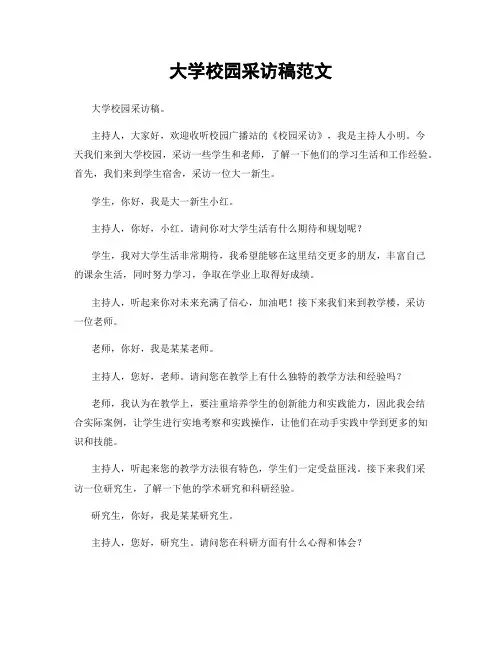 大学校园采访稿范文

大学校园采访稿。

主持人，大家好，欢迎收听校园广播站的《校园采访》，我是主持人小明。今天我们来到大学校园，采访一些学生和老师，了解一下他们的学习生活和工作经验。首先，我们来到学生宿舍，采访一位大一新生。

学生，你好，我是大一新生小红。

主持人，你好，小红。请问你对大学生活有什么期待和规划呢？

学生，我对大学生活非常期待，我希望能够在这里结交更多的朋友，丰富自己的课余生活，同时努力学习，争取在学业上取得好成绩。

主持人，听起来你对未来充满了信心，加油吧！接下来我们来到教学楼，采访一位老师。

老师，你好，我是某某老师。

主持人，您好，老师。请问您在教学上有什么独特的教学方法和经验吗？

老师，我认为在教学上，要注重培养学生的创新能力和实践能力，因此我会结合实际案例，让学生进行实地考察和实践操作，让他们在动手实践中学到更多的知识和技能。

主持人，听起来您的教学方法很有特色，学生们一定受益匪浅。接下来我们采访一位研究生，了解一下他的学术研究和科研经验。

研究生，你好，我是某某研究生。

主持人，您好，研究生。请问您在科研方面有什么心得和体会？